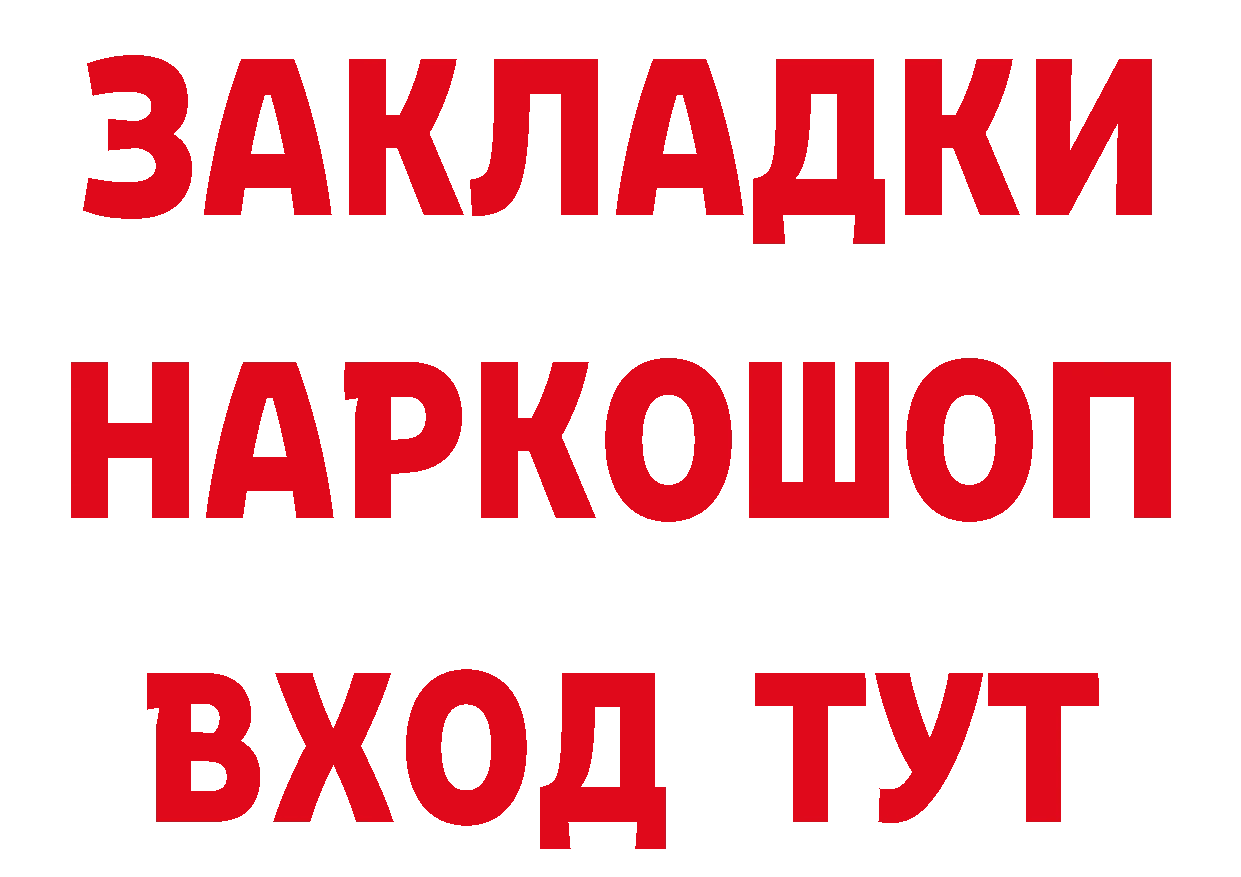 ЗАКЛАДКИ НАРКОШОП ВХОД ТУТ